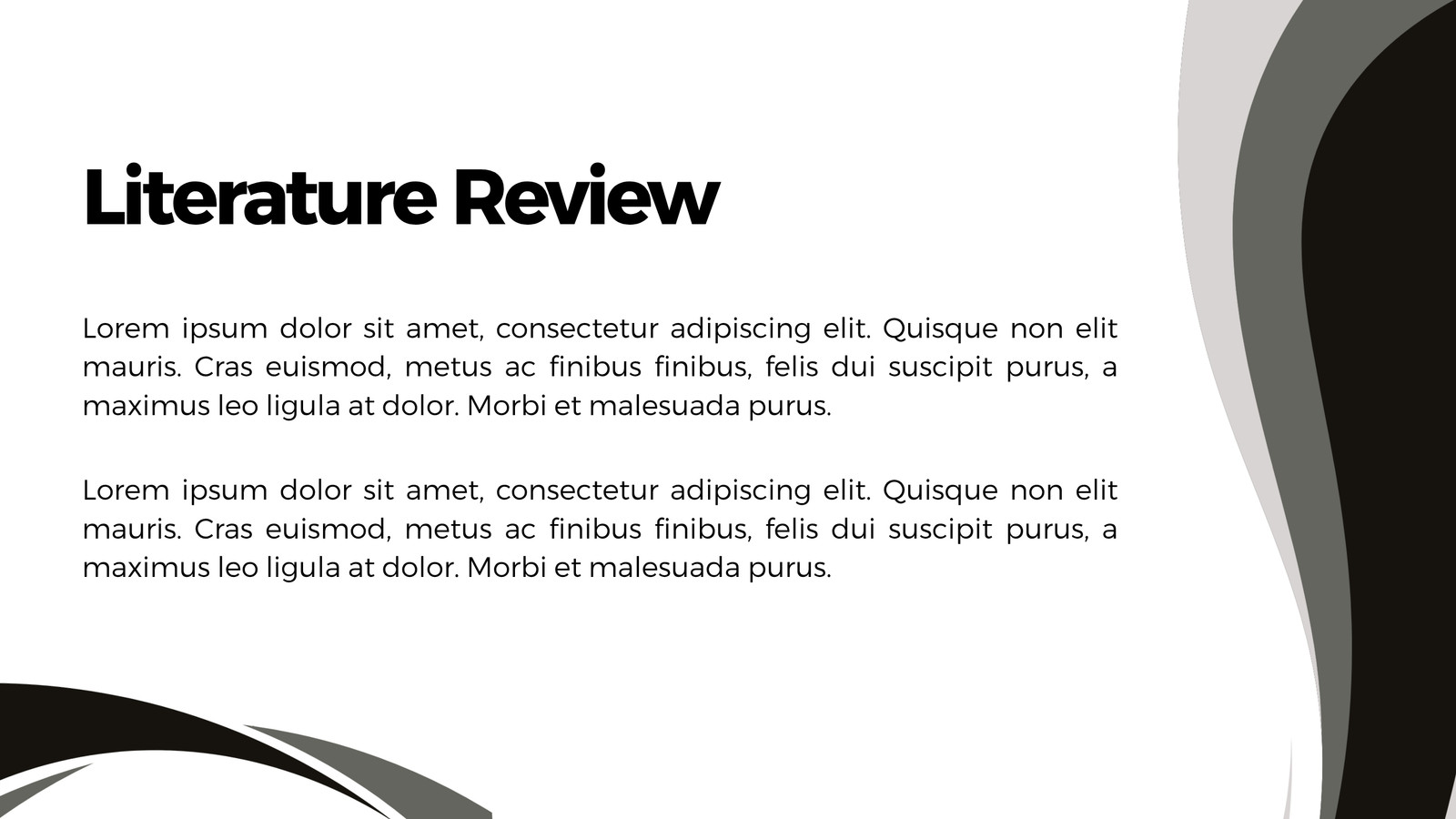 Literature Review

Lorem ipsum dolor sit amet, consectetur adipiscing elit. Quisque non elit mauris. Cras euismod, metus ac finibus finibus, felis dui suscipit purus, a maximus leo ligula at dolor. Morbi et malesuada purus.

Lorem ipsum dolor sit amet, consectetur adipiscing elit. Quisque non elit mauris. Cras euismod, metus ac finibus finibus, felis dui suscipit purus, a maximus leo ligula at dolor. Morbi et malesuada purus.